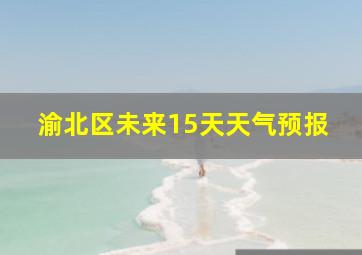 渝北区未来15天天气预报